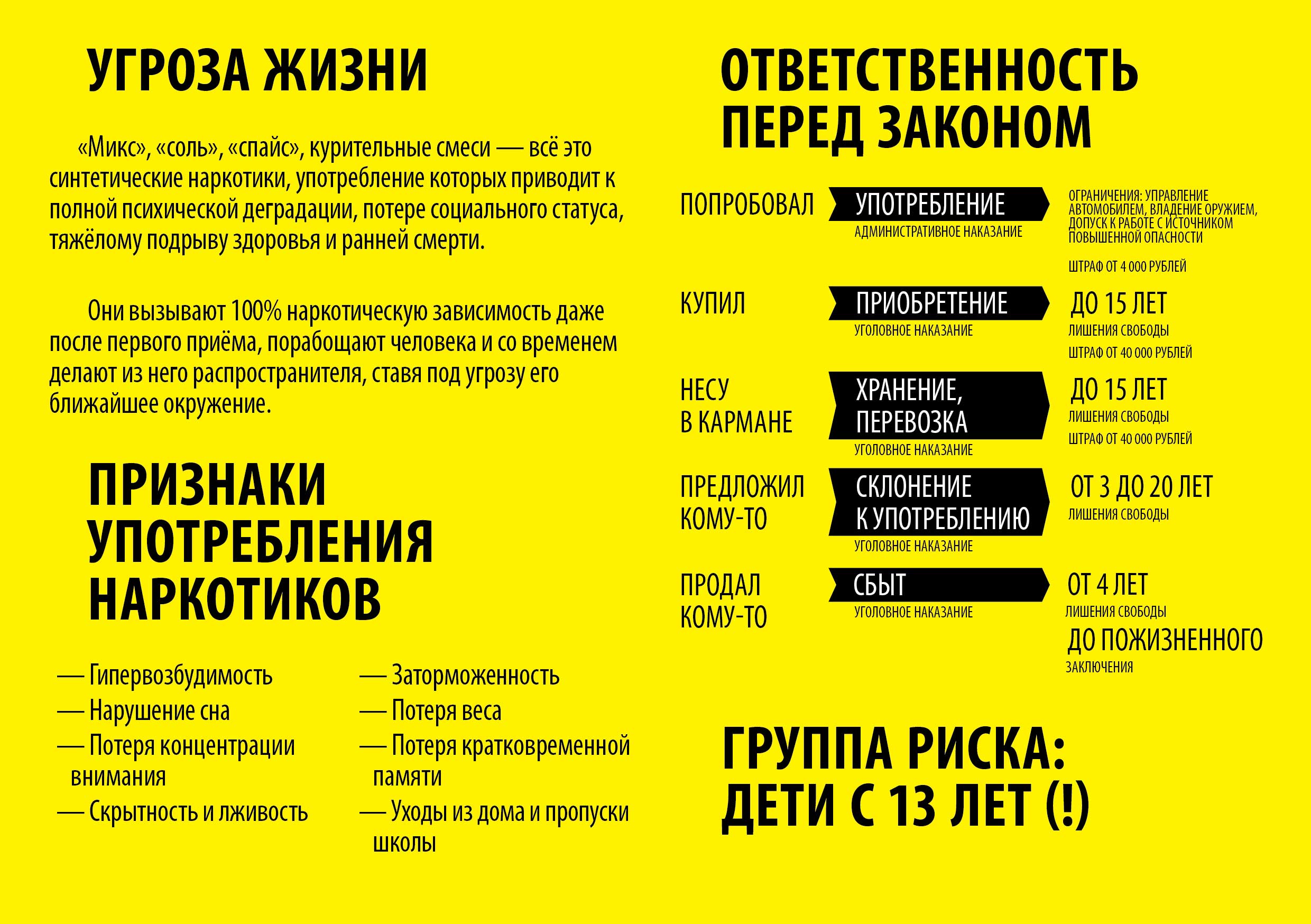 УГРОЗА ЖИЗНИ

«Микс», «соль», «спайс», курительные смеси — всё это синтетические наркотики, употребление которых приводит к полной психической деградации, потере социального статуса, тяжёлому подрыву здоровья и ранней смерти.

Они вызывают 100% наркотическую зависимость даже после первого приёма, порабощают человека и со временем делают из него распространителя, ставя под угрозу его ближайшее окружение.

ПРИЗНАКИ УПОТРЕБЛЕНИЯ НАРКОТИКОВ

— Гипервозбудимость
— Нарушение сна
— Потеря концентрации внимания
— Скрытность и лживость

— Заторможенность
— Потеря веса
— Потеря кратковременной памяти
— Уходы из дома и пропуски школы

ОТВЕТСТВЕННОСТЬ ПЕРЕД ЗАКОНОМ

ПОПРОБОВАЛ
УПОТРЕБЛЕНИЕ
АДМИНИСТРАТИВНОЕ НАКАЗАНИЕ
ОГРАНИЧЕНИЯ: УПРАВЛЕНИЕ АВТОМОБИЛЕМ, ВЛАДЕНИЕ ОРУЖИЕМ, ДОПУСК К РАБОТЕ С ИСТОЧНИКОМ ПОВЫШЕННОЙ ОПАСНОСТИ
ШТРАФ ОТ 4 000 РУБЛЕЙ

КУПИЛ
ПРИОБРЕТЕНИЕ
УГОЛОВНОЕ НАКАЗАНИЕ
ДО 15 ЛЕТ
ЛИШЕНИЯ СВОБОДЫ
ШТРАФ ОТ 40 000 РУБЛЕЙ

НЕСУ В КАРМАНЕ
ХРАНЕНИЕ, ПЕРЕВОЗКА
УГОЛОВНОЕ НАКАЗАНИЕ
ДО 15 ЛЕТ
ЛИШЕНИЯ СВОБОДЫ
ШТРАФ ОТ 40 000 РУБЛЕЙ

ПРЕДЛОЖИЛ КОМУ-ТО
СКЛОНЕНИЕ К УПОТРЕБЛЕНИЮ
УГОЛОВНОЕ НАКАЗАНИЕ
ОТ 3 ДО 20 ЛЕТ
ЛИШЕНИЯ СВОБОДЫ

ПРОДАЛ КОМУ-ТО
СБЫТ
УГОЛОВНОЕ НАКАЗАНИЕ
ОТ 4 ЛЕТ
ЛИШЕНИЯ СВОБОДЫ
ДО ПОЖИЗНЕННОГО
ЗАКЛЮЧЕНИЯ

ГРУППА РИСКА: ДЕТИ С 13 ЛЕТ (!)